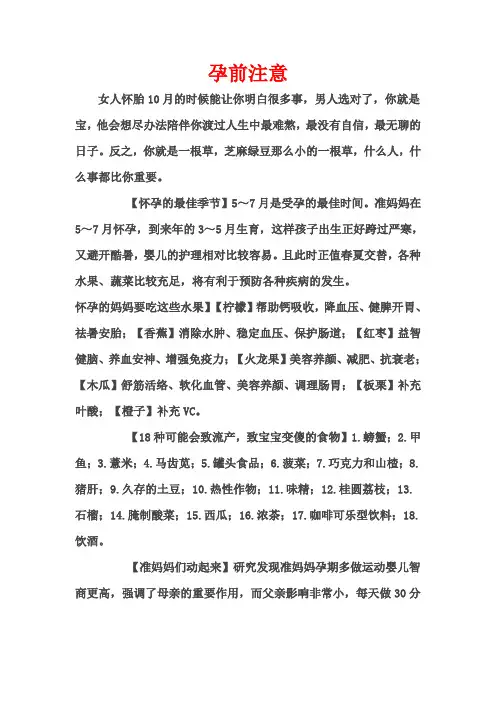 孕前注意

女人怀胎10月的时候能让你明白很多事，男人选对了，你就是宝，他会想尽办法陪伴你渡过人生中最难熬，最没有自信，最无聊的日子。反之，你就是一根草，芝麻绿豆那么小的一根草，什么人，什么事都比你重要。

【怀孕的最佳季节】5～7月是受孕的最佳时间。准妈妈在5～7月怀孕，到来年的3～5月生育，这样孩子出生正好跨过严寒，又避开酷暑，婴儿的护理相对比较容易。且此时正值春夏交替，各种水果、蔬菜比较充足，将有利于预防各种疾病的发生。

怀孕的妈妈要吃这些水果】【柠檬】帮助钙吸收，降血压、健脾开胃、祛暑安胎；【香蕉】消除水肿、稳定血压、保护肠道；【红枣】益智健脑、养血安神、增强免疫力；【火龙果】美容养颜、减肥、抗衰老；【木瓜】舒筋活络、软化血管、美容养颜、调理肠胃；【板栗】补充叶酸；【橙子】补充VC。

【18种可能会致流产，致宝宝变傻的食物】1.螃蟹；2.甲鱼；3.薏米；4.马齿苋；5.罐头食品；6.菠菜；7.巧克力和山楂；8.猪肝；9.久存的土豆；10.热性作物；11.味精；12.桂圆荔枝；13.石榴；14.腌制酸菜；15.西瓜；16.浓茶；17.咖啡可乐型饮料；18.饮酒。

【准妈妈们动起来】研究发现准妈妈孕期多做运动婴儿智商更高，强调了母亲的重要作用，而父亲影响非常小，每天做30分